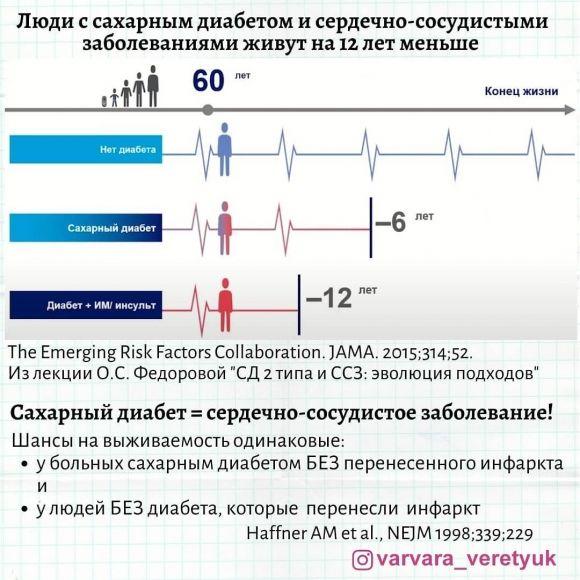 Люди с сахарным диабетом и сердечно-сосудистыми заболеваниями живут на 12 лет меньше

60 лет

Конец жизни

Нет диабета

Сахарный диабет

–6 лет

Диабет + ИМ/ инсульт

–12 лет

The Emerging Risk Factors Collaboration. JAMA. 2015;314;52.
Из лекции О.С. Федоровой "СД 2 типа и ССЗ: эволюция подходов"

Сахарный диабет = сердечно-сосудистое заболевание!

Шансы на выживаемость одинаковые:
• у больных сахарным диабетом БЕЗ перенесенного инфаркта и
• у людей БЕЗ диабета, которые перенесли инфаркт

Haffner AM et al., NEJM 1998;339;229

varvara_veretyuk